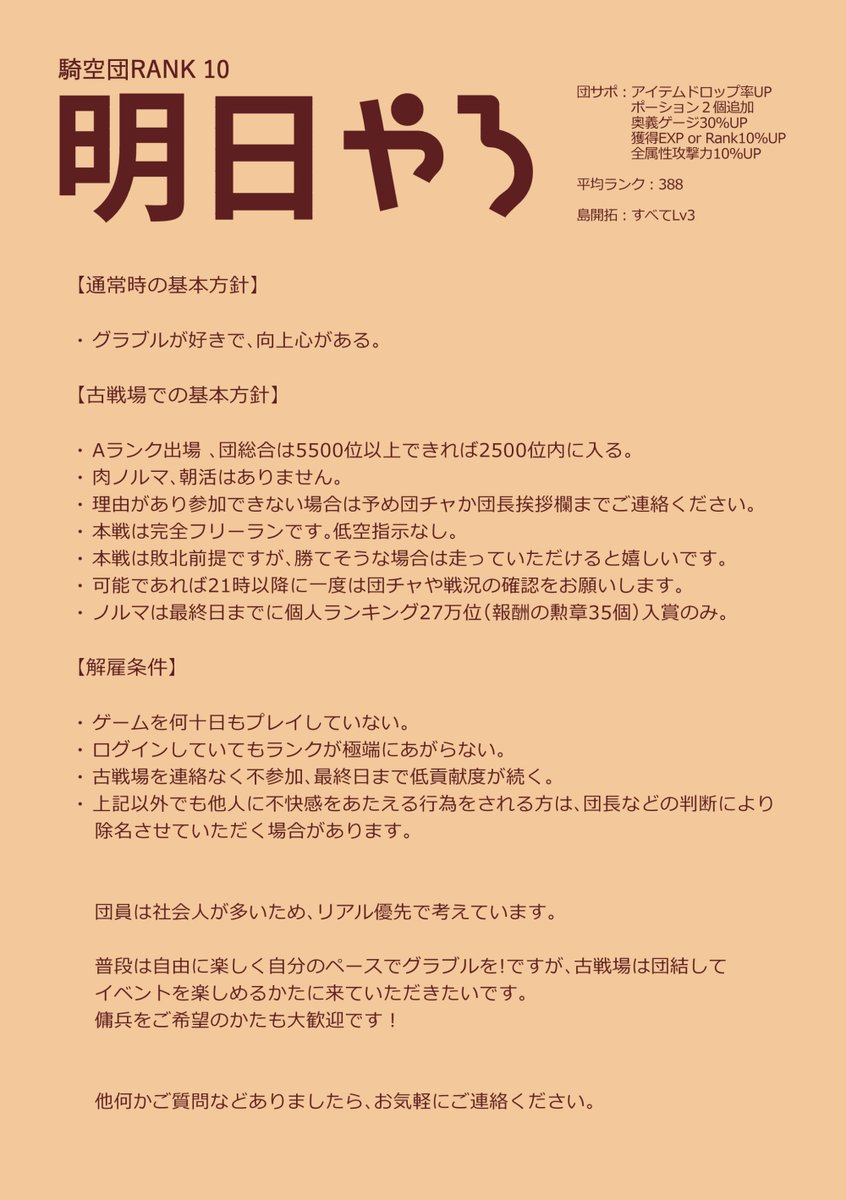 騎空団RANK 10

明日やろ

団サポ：アイテムドロップ率UP
ポーション２個追加
奥義ゲージ30%UP
獲得EXP or Rank10%UP
全属性攻撃力10%UP

平均ランク：388

島開拓：すべてLv3

【通常時の基本方針】

・グラブルが好きで、向上心がある。

【古戦場での基本方針】

・Aランク出場 、団総合は5500位以上できれば2500位内に入る。
・肉ノルマ、朝活はありません。
・理由があり参加できない場合は予め団チャか団長挨拶欄までご連絡ください。
・本戦は完全フリーランです。低空指示なし。
・本戦は敗北前提ですが、勝てそうな場合は走っていただけると嬉しいです。
・可能であれば21時以降に一度は団チャや戦況の確認をお願いします。
・ノルマは最終日までに個人ランキング27万位（報酬の勲章35個）入賞のみ。

【解雇条件】

・ゲームを何十日もプレイしていない。
・ログインしていてもランクが極端にあがらない。
・古戦場を連絡なく不参加、最終日まで低貢献度が続く。
・上記以外でも他人に不快感をあたえる行為をされる方は、団長などの判断により除名させていただく場合があります。

団員は社会人が多いため、リアル優先で考えています。

普段は自由に楽しく自分のペースでグラブルを!ですが、古戦場は団結してイベントを楽しめるかたに来ていただきたいです。
傭兵をご希望のかたも大歓迎です！

他何かご質問などありましたら、お気軽にご連絡ください。